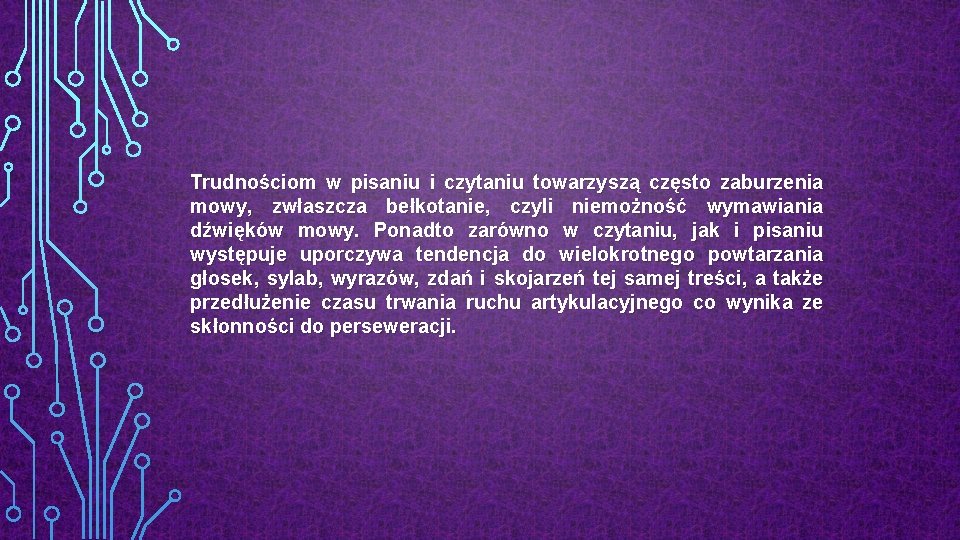 Trudnościom w pisaniu i czytaniu towarzyszą często zaburzenia mowy, zwłaszcza bełkotanie, czyli niemożność wymawiania dźwięków mowy. Ponadto zarówno w czytaniu, jak i pisaniu występuje uporczywa tendencja do wielokrotnego powtarzania głosek, sylab, wyrazów, zdań i skojarzeń tej samej treści, a także przedłużenie czasu trwania ruchu artykulacyjnego co wynika ze skłonności do perseweracji.